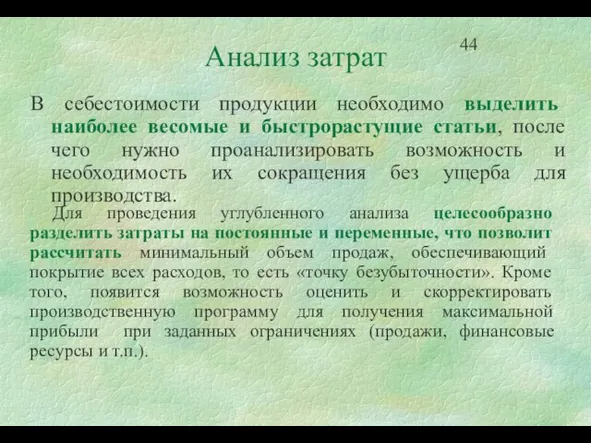 44

Анализ затрат

В себестоимости продукции необходимо выделить наиболее весомые и быстрорастущие статьи, после чего нужно проанализировать возможность и необходимость их сокращения без ущерба для производства.

Для проведения углубленного анализа целесообразно разделить затраты на постоянные и переменные, что позволит рассчитать минимальный объем продаж, обеспечивающий покрытие всех расходов, то есть «точку безубыточности». Кроме того, появится возможность оценить и скорректировать производственную программу для получения максимальной прибыли при заданных ограничениях (продажи, финансовые ресурсы и т.п.).